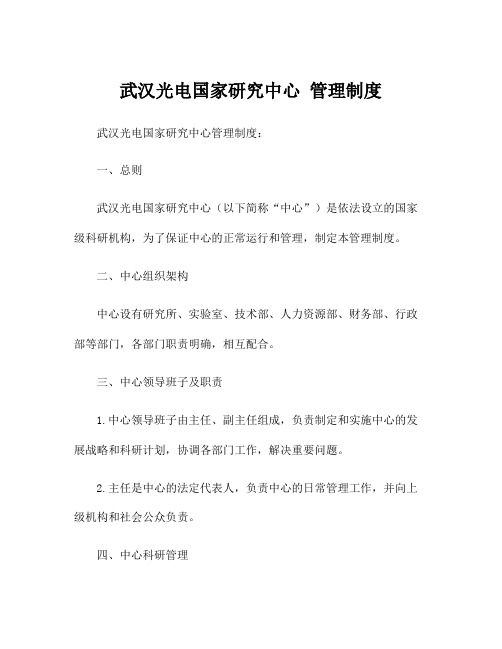 武汉光电国家研究中心 管理制度

武汉光电国家研究中心管理制度：

一、总则

武汉光电国家研究中心（以下简称“中心”）是依法设立的国家级科研机构，为了保证中心的正常运行和管理，制定本管理制度。

二、中心组织架构

中心设有研究所、实验室、技术部、人力资源部、财务部、行政部等部门，各部门职责明确，相互配合。

三、中心领导班子及职责

1.中心领导班子由主任、副主任组成，负责制定和实施中心的发展战略和科研计划，协调各部门工作，解决重要问题。

2.主任是中心的法定代表人，负责中心的日常管理工作，并向上级机构和社会公众负责。

四、中心科研管理